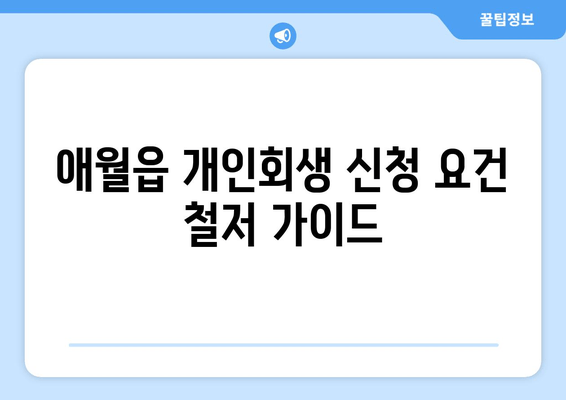 꿀팁정보

애월읍 개인회생 신청 요건 철저 가이드